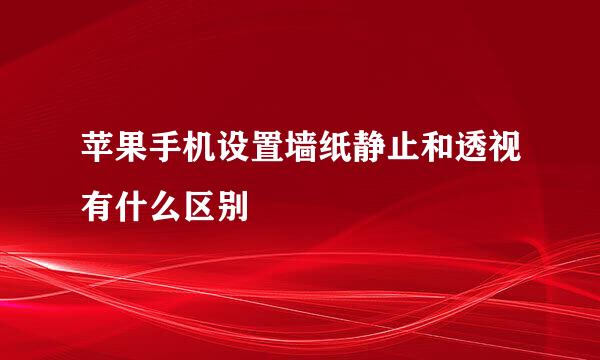 苹果手机设置墙纸静止和透视有什么区别